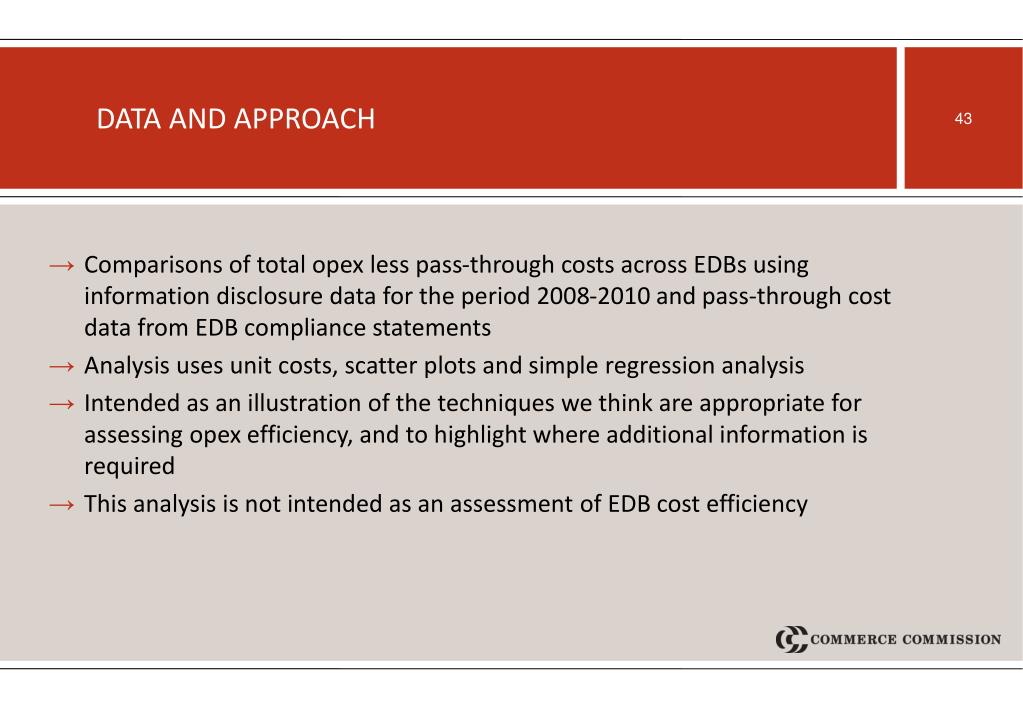 DATA AND APPROACH

43

→ Comparisons of total opex less pass-through costs across EDBs using information disclosure data for the period 2008-2010 and pass-through cost data from EDB compliance statements

→ Analysis uses unit costs, scatter plots and simple regression analysis

→ Intended as an illustration of the techniques we think are appropriate for assessing opex efficiency, and to highlight where additional information is required

→ This analysis is not intended as an assessment of EDB cost efficiency

COMMERCE COMMISSION